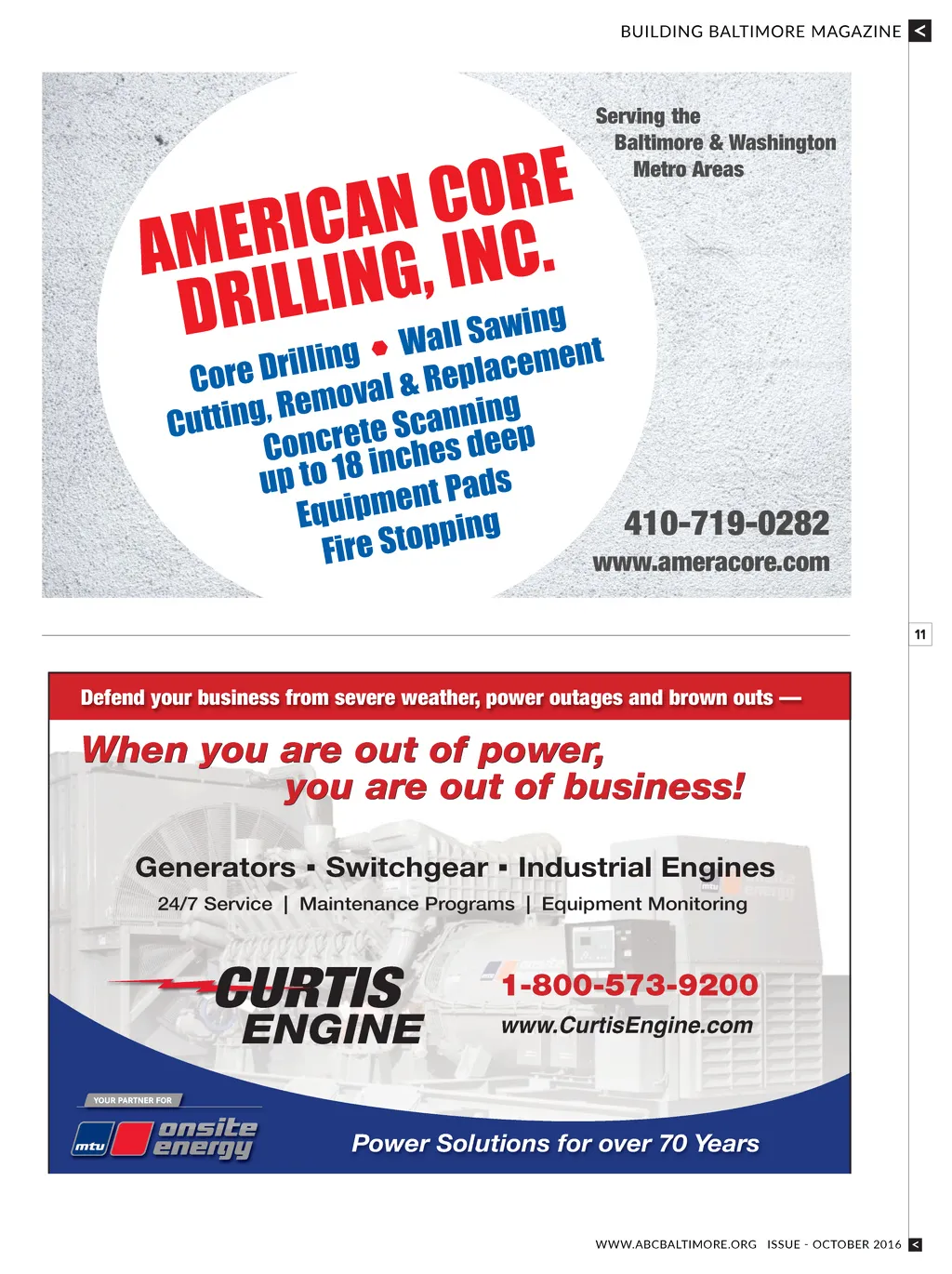 BUILDING BALTIMORE MAGAZINE <

Serving the Baltimore & Washington Metro Areas

AMERICAN CORE DRILLING, INC.

Core Drilling • Wall Sawing
Cutting, Removal & Replacement
Concrete Scanning up to 18 inches deep
Equipment Pads
Fire Stopping

410-719-0282
www.ameracore.com

11

Defend your business from severe weather, power outages and brown outs —

When you are out of power, you are out of business!

Generators ▪ Switchgear ▪ Industrial Engines
24/7 Service | Maintenance Programs | Equipment Monitoring

CURTIS ENGINE

1-800-573-9200
www.CurtisEngine.com

YOUR PARTNER FOR
mtu onsite energy

Power Solutions for over 70 Years

WWW.ABCBALTIMORE.ORG ISSUE - OCTOBER 2016 <